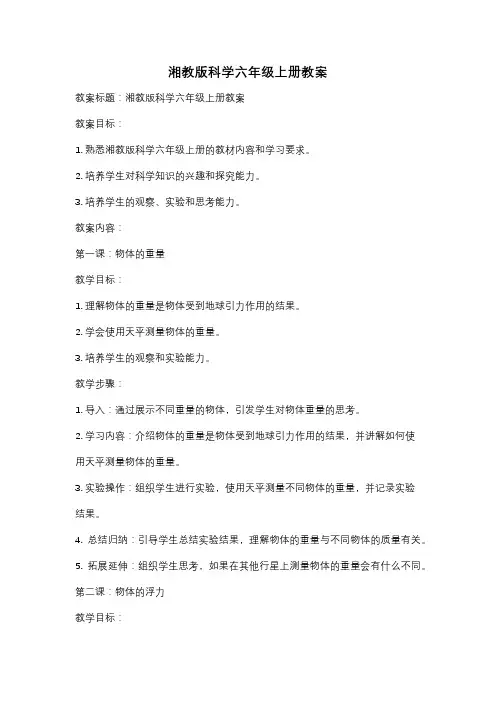 湘教版科学六年级上册教案

教案标题：湘教版科学六年级上册教案

教案目标：

1. 熟悉湘教版科学六年级上册的教材内容和学习要求。

2. 培养学生对科学知识的兴趣和探究能力。

3. 培养学生的观察、实验和思考能力。

教案内容：

第一课：物体的重量

教学目标：

1. 理解物体的重量是物体受到地球引力作用的结果。

2. 学会使用天平测量物体的重量。

3. 培养学生的观察和实验能力。

教学步骤：

1. 导入：通过展示不同重量的物体，引发学生对物体重量的思考。

2. 学习内容：介绍物体的重量是物体受到地球引力作用的结果，并讲解如何使用天平测量物体的重量。

3. 实验操作：组织学生进行实验，使用天平测量不同物体的重量，并记录实验结果。

4. 总结归纳：引导学生总结实验结果，理解物体的重量与不同物体的质量有关。

5. 拓展延伸：组织学生思考，如果在其他行星上测量物体的重量会有什么不同。

第二课：物体的浮力

教学目标：